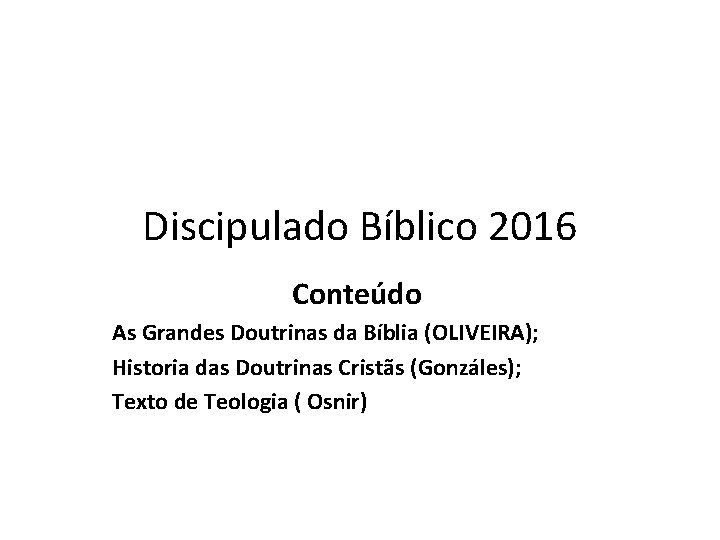 Discipulado Bíblico 2016

Conteúdo

As Grandes Doutrinas da Bíblia (OLIVEIRA);
Historia das Doutrinas Cristãs (Gonzáles);
Texto de Teologia ( Osnir)